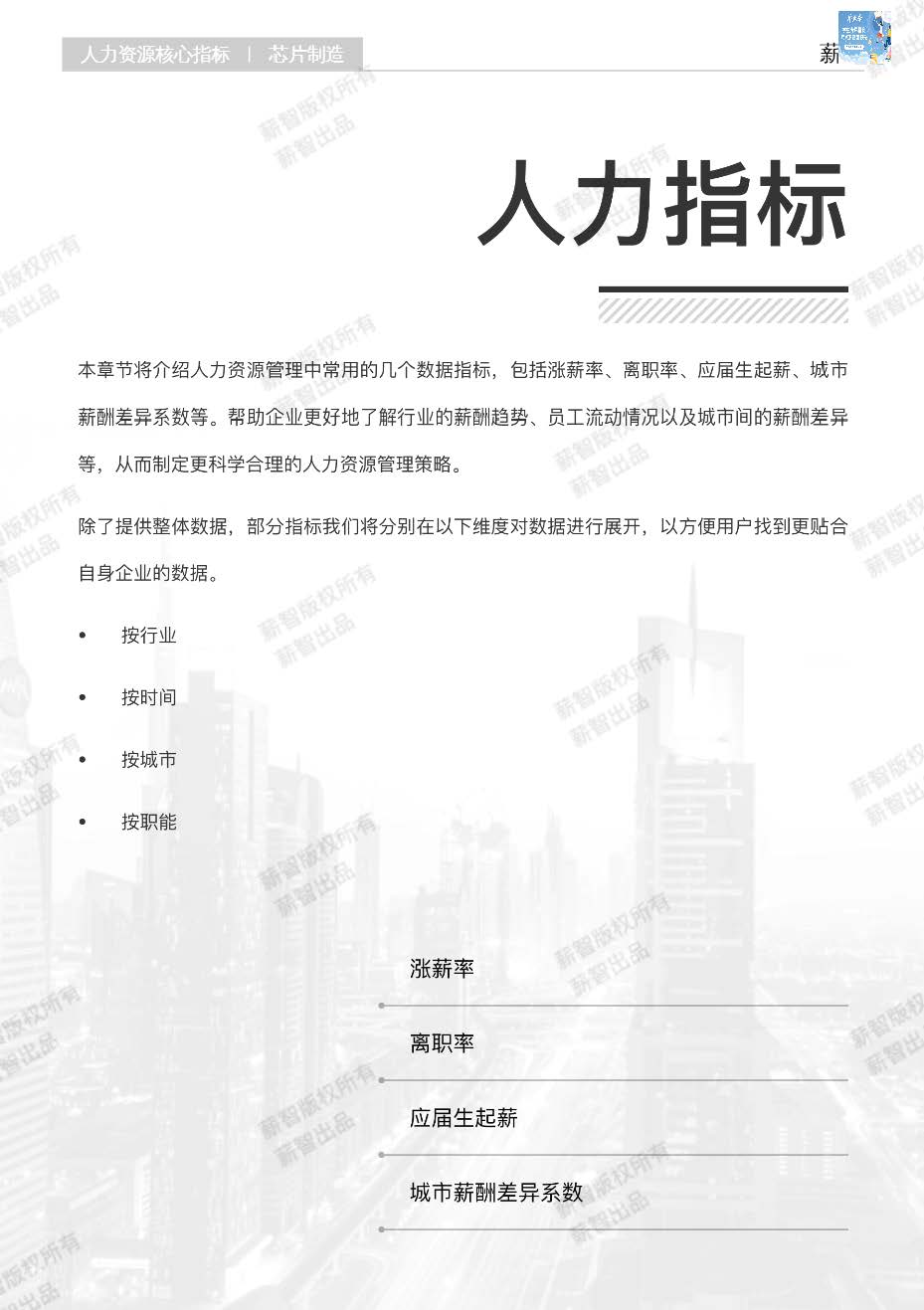 人力资源核心指标 | 芯片制造

薪

人力指标

本章节将介绍人力资源管理中常用的几个数据指标，包括涨薪率、离职率、应届生起薪、城市薪酬差异系数等。帮助企业更好地了解行业的薪酬趋势、员工流动情况以及城市间的薪酬差异等，从而制定更科学合理的人力资源管理策略。

除了提供整体数据，部分指标我们将分别在以下维度对数据进行展开，以方便用户找到更贴合自身企业的数据。

• 按行业

• 按时间

• 按城市

• 按职能

涨薪率

离职率

应届生起薪

城市薪酬差异系数

薪智版权所有 薪智出品